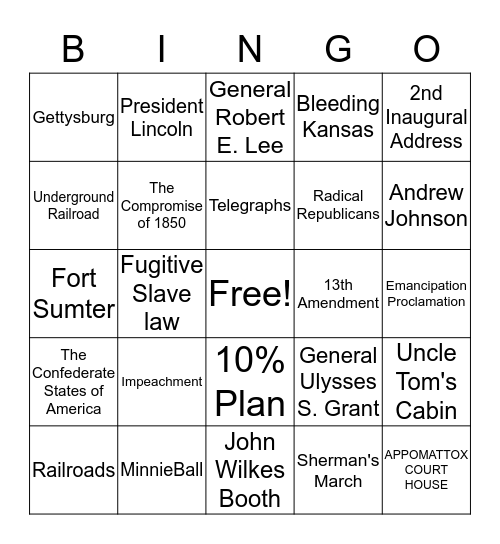 | B | I | N | G | O |
|---|---|---|---|---|
| Gettysburg | President Lincoln | General Robert E. Lee | Bleeding Kansas | 2nd Inaugural Address |
| Underground Railroad | The Compromise of 1850 | Telegraphs | Radical Republicans | Andrew Johnson |
| Fort Sumter | Fugitive Slave law | Free! | 13th Amendment | Emancipation Proclamation |
| The Confederate States of America | Impeachment | 10% Plan | General Ulysses S. Grant | Uncle Tom's Cabin |
| Railroads | MinnieBall | John Wilkes Booth | Sherman's March | APPOMATTOX COURT HOUSE |